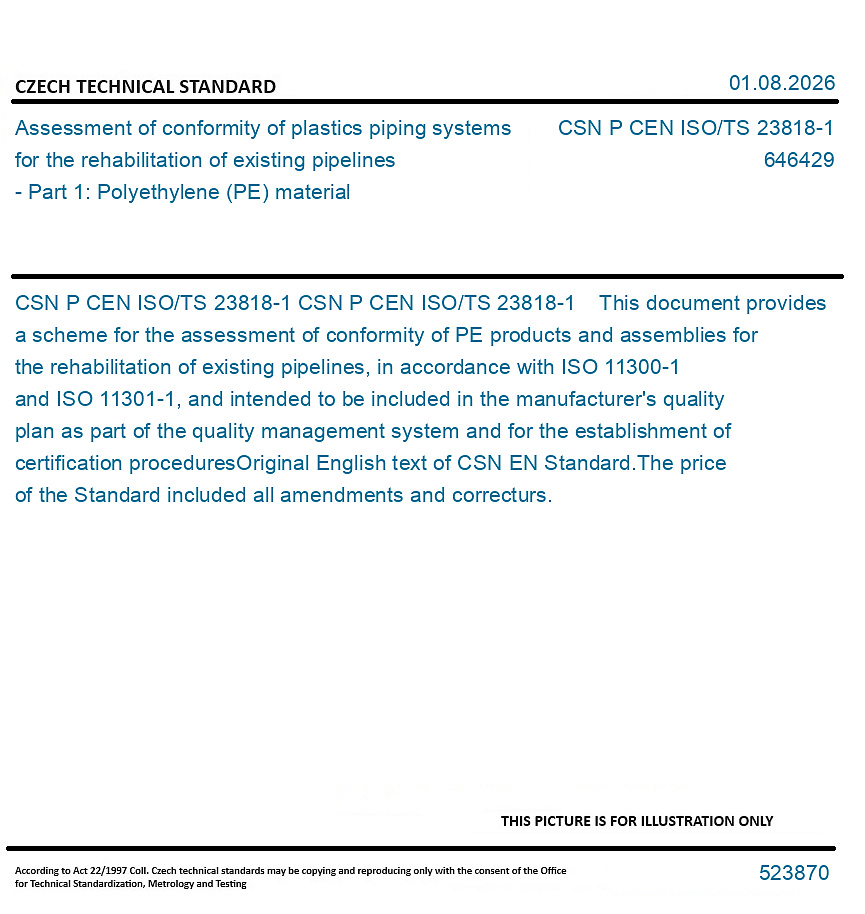 CZECH TECHNICAL STANDARD

01.08.2026

Assessment of conformity of plastics piping systems for the rehabilitation of existing pipelines - Part 1: Polyethylene (PE) material

CSN P CEN ISO/TS 23818-1
646429

CSN P CEN ISO/TS 23818-1 CSN P CEN ISO/TS 23818-1 This document provides a scheme for the assessment of conformity of PE products and assemblies for the rehabilitation of existing pipelines, in accordance with ISO 11300-1 and ISO 11301-1, and intended to be included in the manufacturer's quality plan as part of the quality management system and for the establishment of certification proceduresOriginal English text of CSN EN Standard.The price of the Standard included all amendments and correcturs.

THIS PICTURE IS FOR ILLUSTRATION ONLY

According to Act 22/1997 Coll. Czech technical standards may be copying and reproducing only with the consent of the Office for Technical Standardization, Metrology and Testing

523870